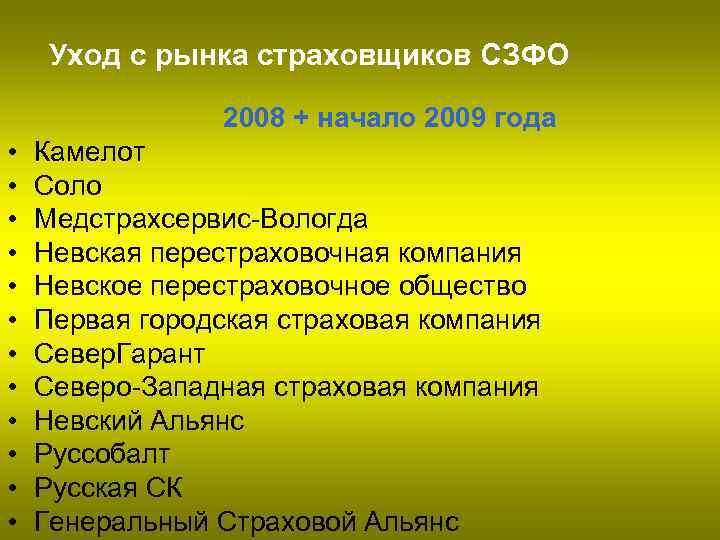 Уход с рынка страховщиков СЗФО

2008 + начало 2009 года

• Камелот
• Соло
• Медстрахсервис-Вологда
• Невская перестраховочная компания
• Невское перестраховочное общество
• Первая городская страховая компания
• СеверГарант
• Северо-Западная страховая компания
• Невский Альянс
• Руссобалт
• Русская СК
• Генеральный Страховой Альянс